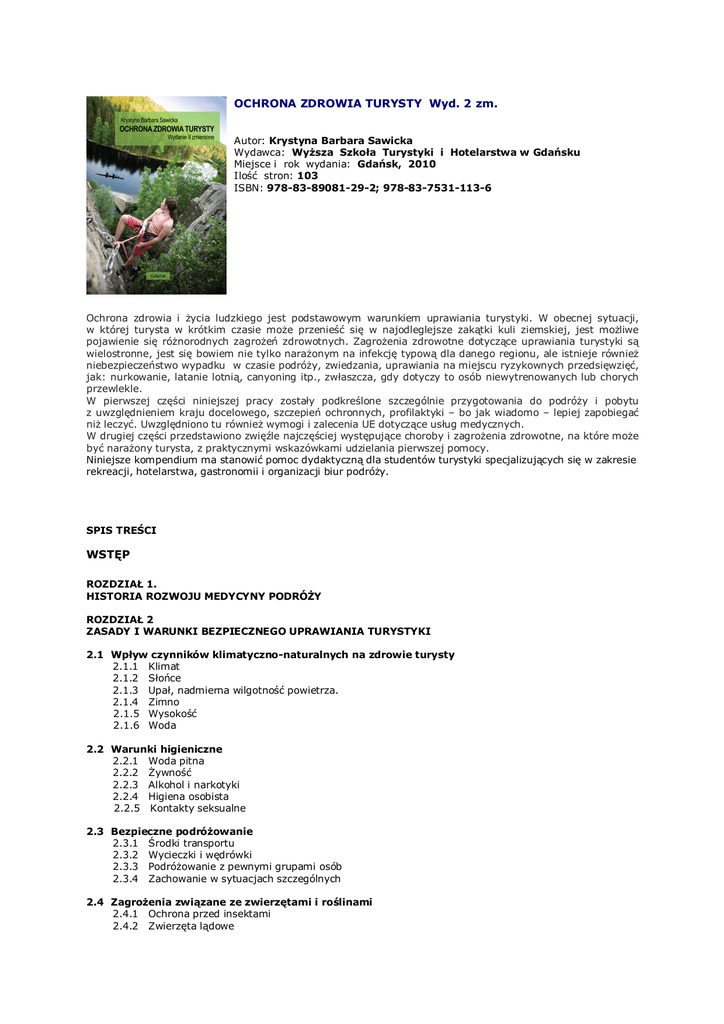 Krystyna Barbara Sawicka
OCHRONA ZDROWIA TURYSTY
Wydanie II zmienione

Gdańsk

OCHRONA ZDROWIA TURYSTY Wyd. 2 zm.

Autor: Krystyna Barbara Sawicka
Wydawca: Wyższa Szkoła Turystyki i Hotelarstwa w Gdańsku
Miejsce i rok wydania: Gdańsk, 2010
Ilość stron: 103
ISBN: 978-83-89081-29-2; 978-83-7531-113-6

Ochrona zdrowia i życia ludzkiego jest podstawowym warunkiem uprawiania turystyki. W obecnej sytuacji, w której turysta w krótkim czasie może przenieść się w najodleglejsze zakątki kuli ziemskiej, jest możliwe pojawienie się różnorodnych zagrożeń zdrowotnych. Zagrożenia zdrowotne dotyczące uprawiania turystyki są wielostronne, jest się bowiem nie tylko narażonym na infekcję typową dla danego regionu, ale istnieje również niebezpieczeństwo wypadku w czasie podróży, zwiedzania, uprawiania na miejscu ryzykownych przedsięwzięć, jak: nurkowanie, latanie lotnią, canyoning itp., zwłaszcza, gdy dotyczy to osób niewytrenowanych lub chorych przewlekle.
W pierwszej części niniejszej pracy zostały podkreślone szczególnie przygotowania do podróży i pobytu z uwzględnieniem kraju docelowego, szczepień ochronnych, profilaktyki – bo jak wiadomo – lepiej zapobiegać niż leczyć. Uwzględniono tu również wymogi i zalecenia UE dotyczące usług medycznych.
W drugiej części przedstawiono zwięźle najczęściej występujące choroby i zagrożenia zdrowotne, na które może być narażony turysta, z praktycznymi wskazówkami udzielania pierwszej pomocy.
Niniejsze kompendium ma stanowić pomoc dydaktyczną dla studentów turystyki specjalizujących się w zakresie rekreacji, hotelarstwa, gastronomii i organizacji biur podróży.

SPIS TREŚCI

WSTĘP

ROZDZIAŁ 1.
HISTORIA ROZWOJU MEDYCYNY PODRÓŻY

ROZDZIAŁ 2
ZASADY I WARUNKI BEZPIECZNEGO UPRAWIANIA TURYSTYKI

2.1 Wpływ czynników klimatyczno-naturalnych na zdrowie turysty
2.1.1 Klimat
2.1.2 Słońce
2.1.3 Upał, nadmierna wilgotność powietrza.
2.1.4 Zimno
2.1.5 Wysokość
2.1.6 Woda

2.2 Warunki higieniczne
2.2.1 Woda pitna
2.2.2 Żywność
2.2.3 Alkohol i narkotyki
2.2.4 Higiena osobista
2.2.5 Kontakty seksualne

2.3 Bezpieczne podróżowanie
2.3.1 Środki transportu
2.3.2 Wycieczki i wędrówki
2.3.3 Podróżowanie z pewnymi grupami osób
2.3.4 Zachowanie w sytuacjach szczególnych

2.4 Zagrożenia związane ze zwierzętami i roślinami
2.4.1 Ochrona przed insektami
2.4.2 Zwierzęta lądowe